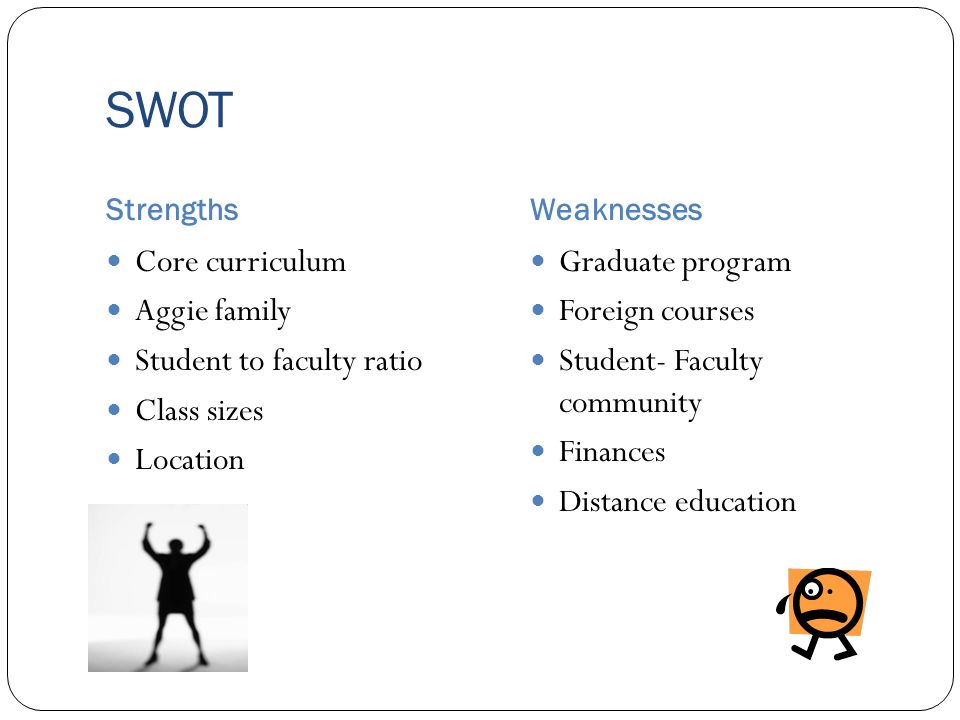 SWOT

Strengths

- Core curriculum
- Aggie family
- Student to faculty ratio
- Class sizes
- Location

Weaknesses

- Graduate program
- Foreign courses
- Student- Faculty community
- Finances
- Distance education